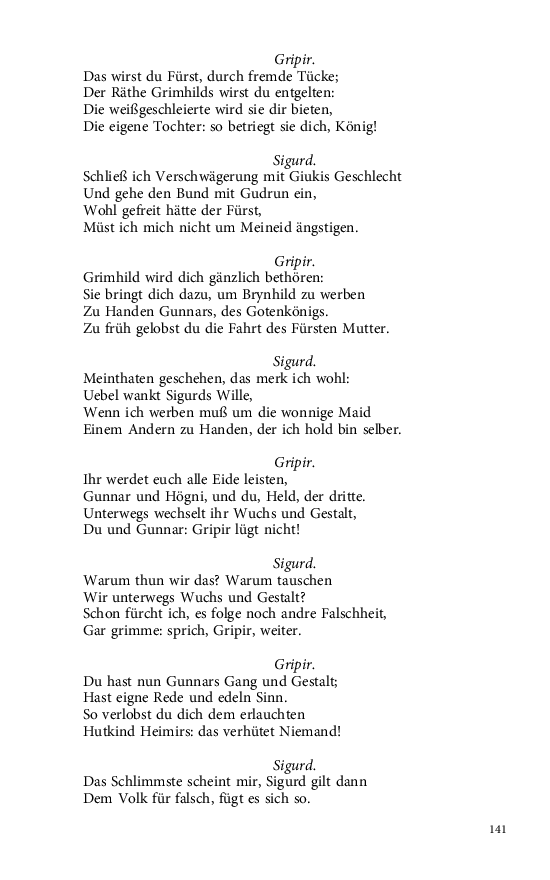 Gripir.
Das wirst du Fürst, durch fremde Tücke;
Der Räthe Grimhilds wirst du entgelten:
Die weißgeschleierte wird sie dir bieten,
Die eigene Tochter: so betriegt sie dich, König!

Sigurd.
Schließ ich Verschwägerung mit Giukis Geschlecht
Und gehe den Bund mit Gudrun ein,
Wohl gefreit hätte der Fürst,
Müst ich mich nicht um Meineid ängstigen.

Gripir.
Grimhild wird dich gänzlich bethören:
Sie bringt dich dazu, um Brynhild zu werben
Zu Handen Gunnars, des Gotenkönigs.
Zu früh gelobst du die Fahrt des Fürsten Mutter.

Sigurd.
Meinthaten geschehen, das merk ich wohl:
Uebel wankt Sigurds Wille,
Wenn ich werben muß um die wonnige Maid
Einem Andern zu Handen, der ich hold bin selber.

Gripir.
Ihr werdet euch alle Eide leisten,
Gunnar und Högni, und du, Held, der dritte.
Unterwegs wechselt ihr Wuchs und Gestalt,
Du und Gunnar: Gripir lügt nicht!

Sigurd.
Warum thun wir das? Warum tauschen
Wir unterwegs Wuchs und Gestalt?
Schon fürcht ich, es folge noch andre Falschheit,
Gar grimme: sprich, Gripir, weiter.

Gripir.
Du hast nun Gunnars Gang und Gestalt;
Hast eigne Rede und edeln Sinn.
So verlobst du dich dem erlauchten
Hutkind Heimirs: das verhütet Niemand!

Sigurd.
Das Schlimmste scheint mir, Sigurd gilt dann
Dem Volk für falsch, fügt es sich so.

141